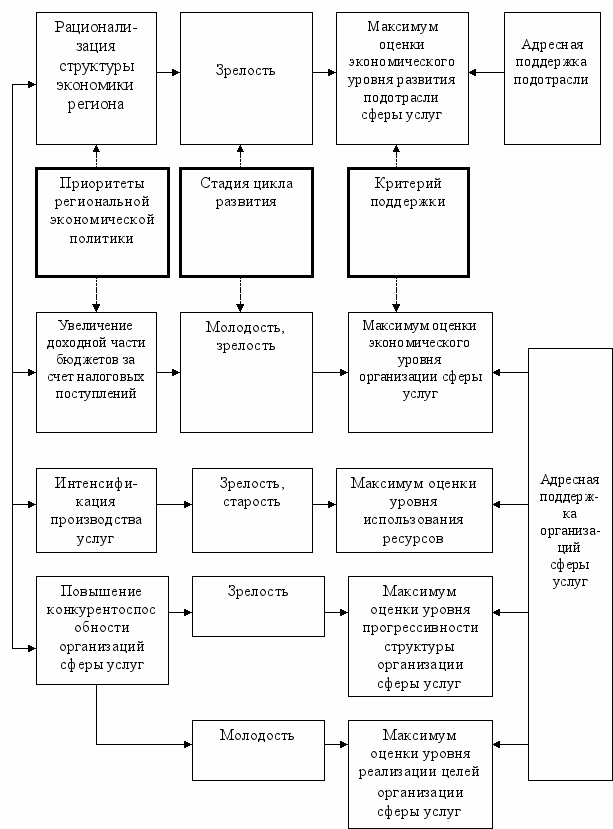 Рационализация структуры экономики региона

Зрелость

Максимум оценки экономического уровня развития подотрасли сферы услуг

Адресная поддержка подотрасли

Приоритеты региональной экономической политики

Стадия цикла развития

Критерий поддержки

Увеличение доходной части бюджетов за счет налоговых поступлений

Молодость, зрелость

Максимум оценки экономического уровня организации сферы услуг

Интенсификация производства услуг

Зрелость, старость

Максимум оценки уровня использования ресурсов

Адресная поддержка организаций сферы услуг

Повышение конкурентоспособности организаций сферы услуг

Зрелость

Максимум оценки уровня прогрессивности структуры организации сферы услуг

Молодость

Максимум оценки уровня реализации целей организации сферы услуг